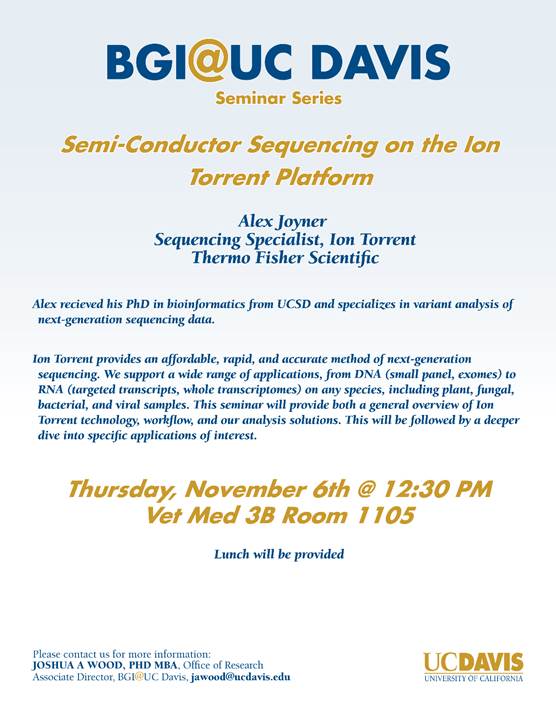 BGI@UC DAVIS
Seminar Series

Semi-Conductor Sequencing on the Ion Torrent Platform

Alex Joyner
Sequencing Specialist, Ion Torrent
Thermo Fisher Scientific

Alex recieved his PhD in bioinformatics from UCSD and specializes in variant analysis of next-generation sequencing data.

Ion Torrent provides an affordable, rapid, and accurate method of next-generation sequencing. We support a wide range of applications, from DNA (small panel, exomes) to RNA (targeted transcripts, whole transcriptomes) on any species, including plant, fungal, bacterial, and viral samples. This seminar will provide both a general overview of Ion Torrent technology, workflow, and our analysis solutions. This will be followed by a deeper dive into specific applications of interest.

Thursday, November 6th @ 12:30 PM
Vet Med 3B Room 1105

Lunch will be provided

Please contact us for more information:
JOSHUA A WOOD, PHD MBA, Office of Research
Associate Director, BGI@UC Davis, jawood@ucdavis.edu

UCDAVIS
UNIVERSITY OF CALIFORNIA